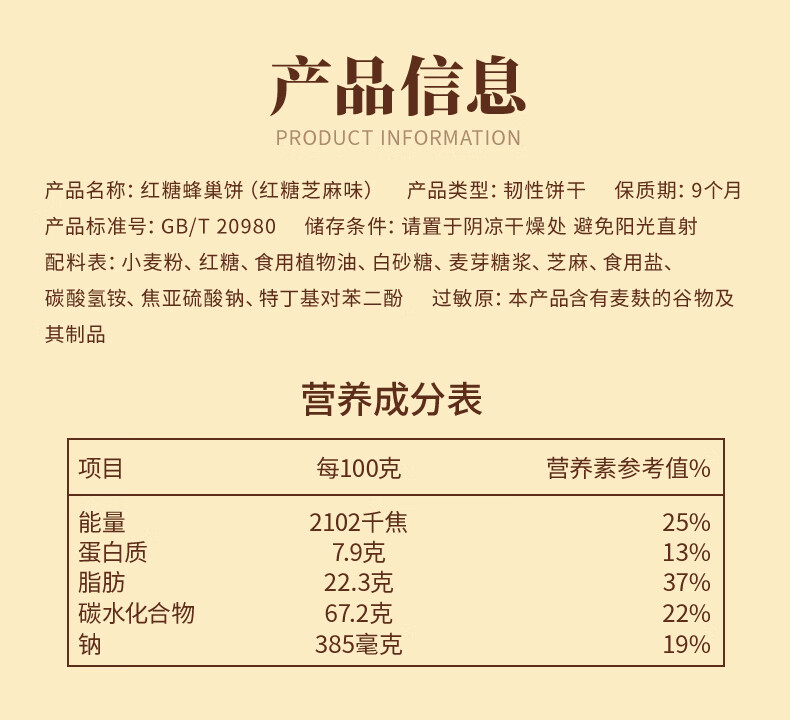 产品信息

PRODUCT INFORMATION

产品名称: 红糖蜂巢饼 (红糖芝麻味)　产品类型: 韧性饼干　保质期: 9个月
产品标准号: GB/T 20980　储存条件: 请置于阴凉干燥处 避免阳光直射
配料表: 小麦粉、红糖、食用植物油、白砂糖、麦芽糖浆、芝麻、食用盐、碳酸氢铵、焦亚硫酸钠、特丁基对苯二酚　过敏原: 本产品含有麦麸的谷物及其制品

营养成分表

| 项目 | 每100克 | 营养素参考值% |
|---|---|---|
| 能量 | 2102千焦 | 25% |
| 蛋白质 | 7.9克 | 13% |
| 脂肪 | 22.3克 | 37% |
| 碳水化合物 | 67.2克 | 22% |
| 钠 | 385毫克 | 19% |